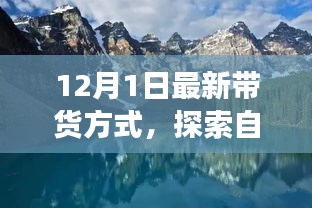 12月1日最新带货方式，探索自